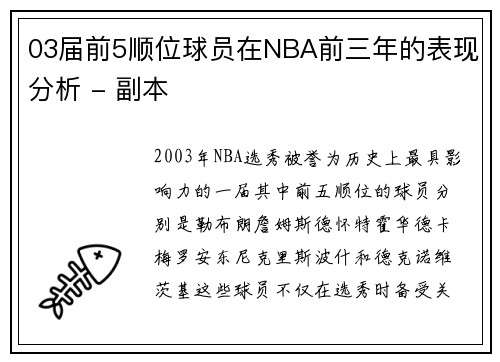 03届前5顺位球员在NBA前三年的表现分析 - 副本

2003年NBA选秀被誉为历史上最具影响力的一届其中前五顺位的球员分别是勒布朗詹姆斯德怀特霍华德卡梅罗安东尼克里斯波什和德克诺维茨基这些球员不仅在选秀时备受关